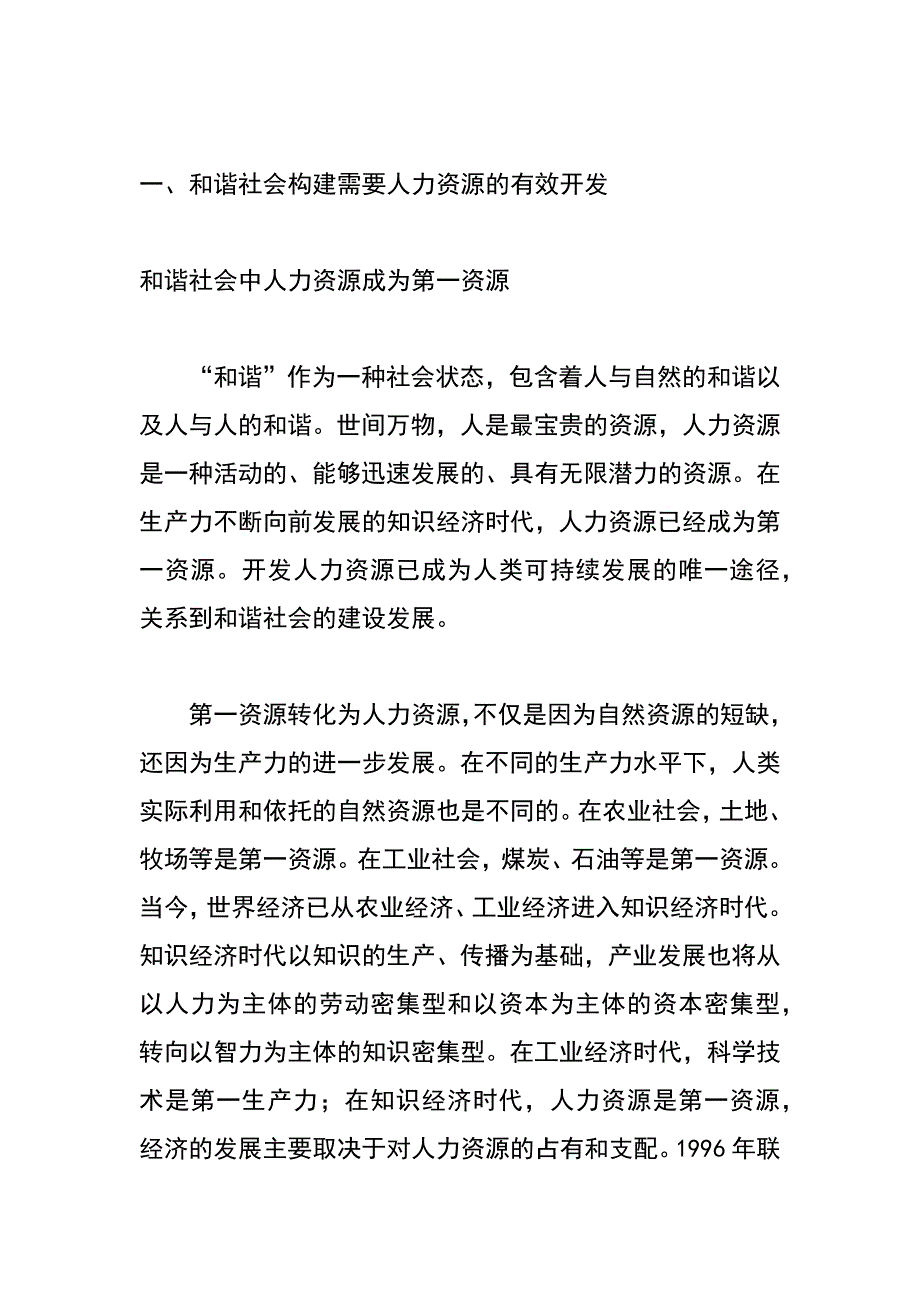 一、和谐社会构建需要人力资源的有效开发

和谐社会中人力资源成为第一资源

“和谐”作为一种社会状态，包含着人与自然的和谐以及人与人的和谐。世间万物，人是最宝贵的资源，人力资源是一种活动的、能够迅速发展的、具有无限潜力的资源。在生产力不断向前发展的知识经济时代，人力资源已经成为第一资源。开发人力资源已成为人类可持续发展的唯一途径，关系到和谐社会的建设发展。

第一资源转化为人力资源，不仅是因为自然资源的短缺，还因为生产力的进一步发展。在不同的生产力水平下，人类实际利用和依托的自然资源也是不同的。在农业社会，土地、牧场等是第一资源。在工业社会，煤炭、石油等是第一资源。当今，世界经济已从农业经济、工业经济进入知识经济时代。知识经济时代以知识的生产、传播为基础，产业发展也将从以人力为主体的劳动密集型和以资本为主体的资本密集型，转向以智力为主体的知识密集型。在工业经济时代，科学技术是第一生产力；在知识经济时代，人力资源是第一资源，经济的发展主要取决于对人力资源的占有和支配。1996 年联